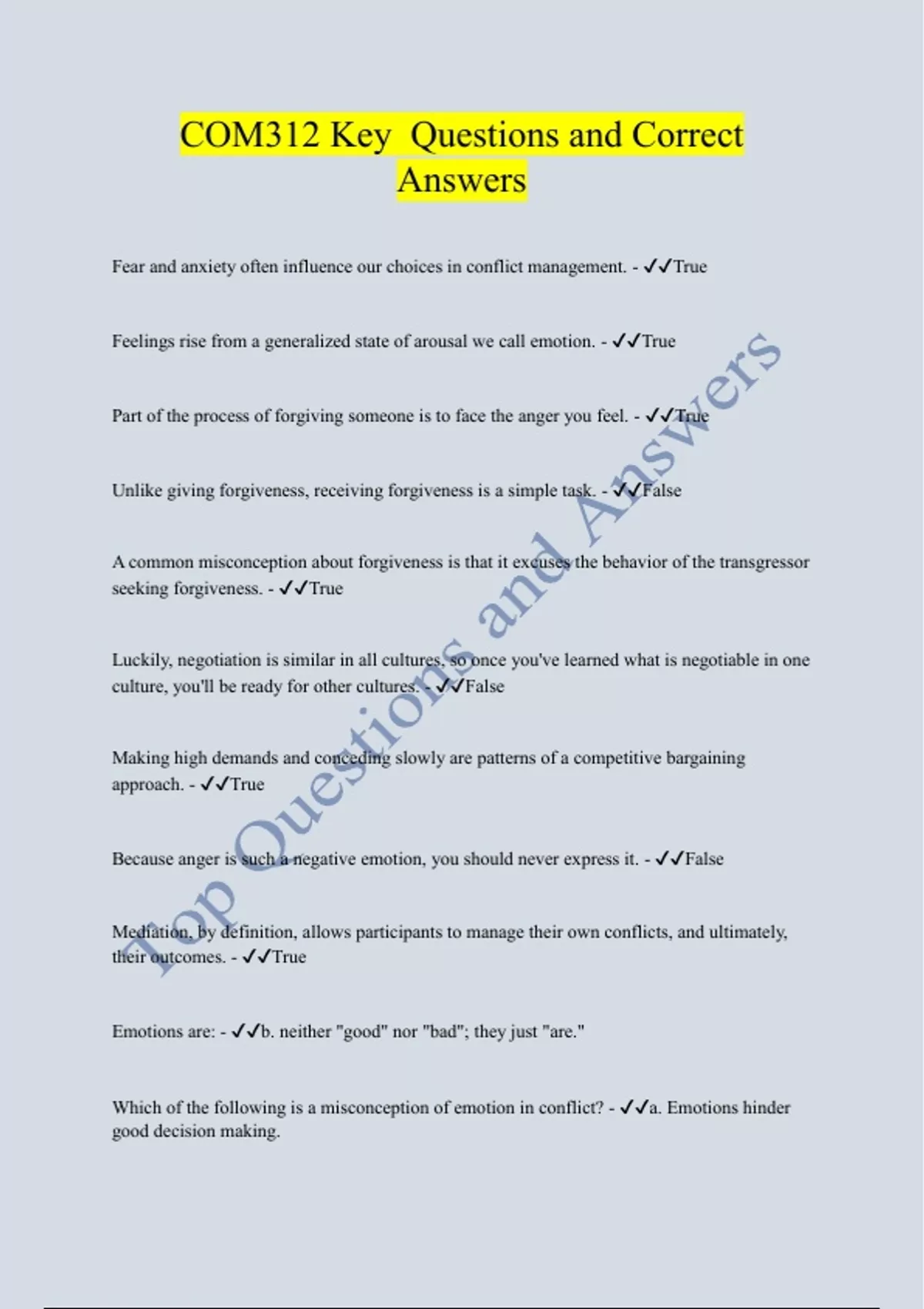 COM312 Key  Questions and Correct Answers

Fear and anxiety often influence our choices in conflict management. - ✓✓True

Feelings rise from a generalized state of arousal we call emotion. - ✓✓True

Part of the process of forgiving someone is to face the anger you feel. - ✓✓True

Unlike giving forgiveness, receiving forgiveness is a simple task. - ✓✓False

A common misconception about forgiveness is that it excuses the behavior of the transgressor seeking forgiveness. - ✓✓True

Luckily, negotiation is similar in all cultures, so once you've learned what is negotiable in one culture, you'll be ready for other cultures. - ✓✓False

Making high demands and conceding slowly are patterns of a competitive bargaining approach. - ✓✓True

Because anger is such a negative emotion, you should never express it. - ✓✓False

Mediation, by definition, allows participants to manage their own conflicts, and ultimately, their outcomes. - ✓✓True

Emotions are: - ✓✓b. neither "good" nor "bad"; they just "are."

Which of the following is a misconception of emotion in conflict? - ✓✓a. Emotions hinder good decision making.

Top Questions and Answers